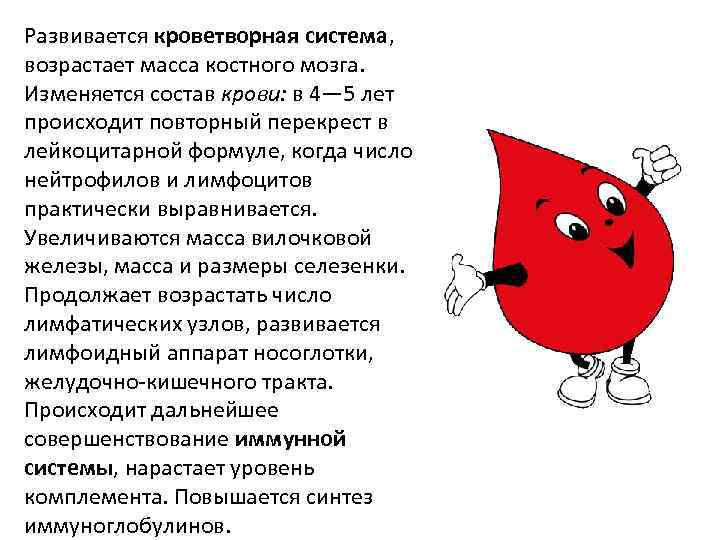 Развивается кроветворная система, возрастает масса костного мозга. Изменяется состав крови: в 4—5 лет происходит повторный перекрест в лейкоцитарной формуле, когда число нейтрофилов и лимфоцитов практически выравнивается. Увеличиваются масса вилочковой железы, масса и размеры селезенки. Продолжает возрастать число лимфатических узлов, развивается лимфоидный аппарат носоглотки, желудочно-кишечного тракта. Происходит дальнейшее совершенствование иммунной системы, нарастает уровень комплемента. Повышается синтез иммуноглобулинов.